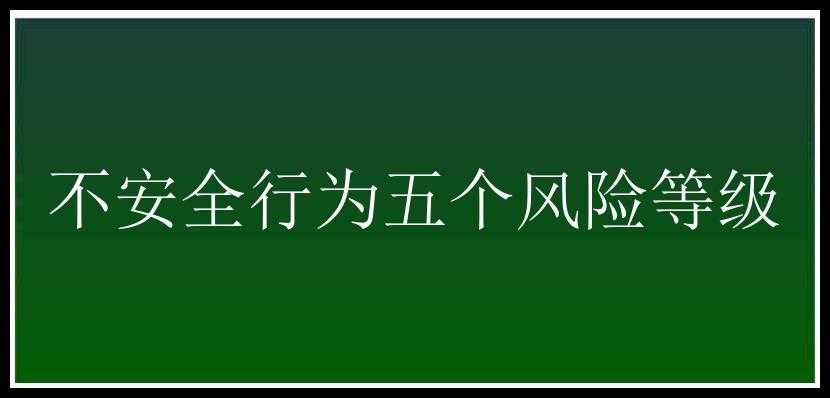 不安全行为五个风险等级